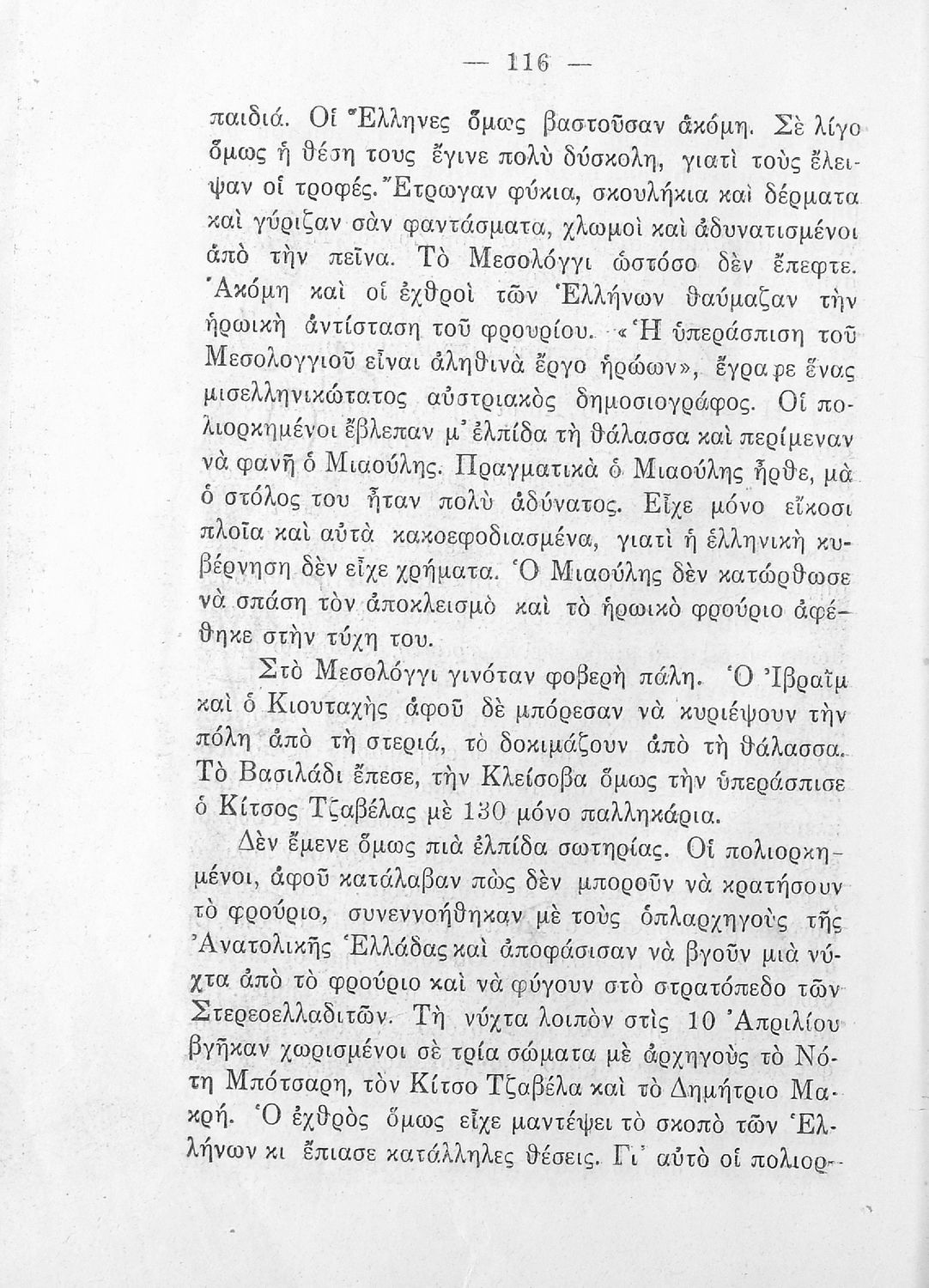 — 116 —

παιδιά. Οἱ Ἕλληνες ὅμως βαστοῦσαν ἀκόμη. Σὲ λίγο ὅμως ἡ θέση τους ἔγινε πολὺ δύσκολη, γιατὶ τοὺς ἔλειψαν οἱ τροφές. Ἔτρωγαν φύκια, σκουλήκια καὶ δέρματα καὶ γύριζαν σὰν φαντάσματα, χλωμοὶ καὶ ἀδυνατισμένοι ἀπὸ τὴν πεῖνα. Τὸ Μεσολόγγι ὡστόσο δὲν ἔπεφτε. Ἀκόμη καὶ οἱ ἐχθροὶ τῶν Ἑλλήνων θαύμαζαν τὴν ἡρωικὴ ἀντίσταση τοῦ φρουρίου. «Ἡ ὑπεράσπιση τοῦ Μεσολογγιοῦ εἶναι ἀληθινὰ ἔργο ἡρώων», ἔγραφε ἕνας μισελληνικώτατος αὐστριακὸς δημοσιογράφος. Οἱ πολιορκημένοι ἔβλεπαν μ' ἐλπίδα τὴ θάλασσα καὶ περίμεναν νὰ φανῇ ὁ Μιαούλης. Πραγματικὰ ὁ Μιαούλης ἦρθε, μὰ ὁ στόλος του ἦταν πολὺ ἀδύνατος. Εἶχε μόνο εἴκοσι πλοῖα καὶ αὐτὰ κακοεφοδιασμένα, γιατὶ ἡ ἑλληνικὴ κυβέρνηση δὲν εἶχε χρήματα. Ὁ Μιαούλης δὲν κατώρθωσε νὰ σπάση τὸν ἀποκλεισμὸ καὶ τὸ ἡρωικὸ φρούριο ἀφέθηκε στὴν τύχη του.

Στὸ Μεσολόγγι γινόταν φοβερὴ πάλη. Ὁ Ἰβραῒμ καὶ ὁ Κιουταχὴς ἀφοῦ δὲ μπόρεσαν νὰ κυριέψουν τὴν πόλη ἀπὸ τὴ στεριά, τὸ δοκιμάζουν ἀπὸ τὴ θάλασσα. Τὸ Βασιλάδι ἔπεσε, τὴν Κλείσοβα ὅμως τὴν ὑπεράσπισε ὁ Κίτσος Τζαβέλας μὲ 130 μόνο παλληκάρια.

Δὲν ἔμενε ὅμως πιὰ ἐλπίδα σωτηρίας. Οἱ πολιορκημένοι, ἀφοῦ κατάλαβαν πὼς δὲν μποροῦν νὰ κρατήσουν τὸ φρούριο, συνεννοήθηκαν μὲ τοὺς ὁπλαρχηγοὺς τῆς Ἀνατολικῆς Ἑλλάδας καὶ ἀποφάσισαν νὰ βγοῦν μιὰ νύχτα ἀπὸ τὸ φρούριο καὶ νὰ φύγουν στὸ στρατόπεδο τῶν Στερεοελλαδιτῶν. Τὴ νύχτα λοιπὸν στὶς 10 Ἀπριλίου βγῆκαν χωρισμένοι σὲ τρία σώματα μὲ ἀρχηγοὺς τὸ Νότη Μπότσαρη, τὸν Κίτσο Τζαβέλα καὶ τὸ Δημήτριο Μακρή. Ὁ ἐχθρὸς ὅμως εἶχε μαντέψει τὸ σκοπὸ τῶν Ἑλλήνων κι ἔπιασε κατάλληλες θέσεις. Γι' αὐτὸ οἱ πολιορ-